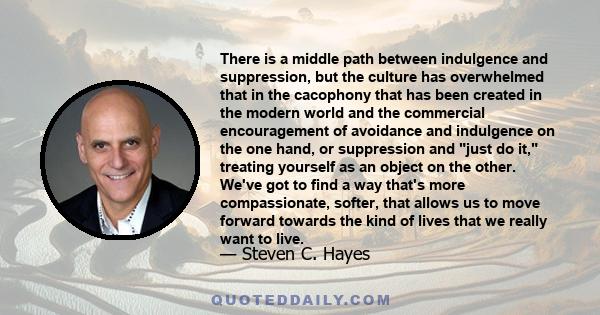 There is a middle path between indulgence and suppression, but the culture has overwhelmed that in the cacophony that has been created in the modern world and the commercial encouragement of avoidance and indulgence on the one hand, or suppression and "just do it," treating yourself as an object on the other. We've got to find a way that's more compassionate, softer, that allows us to move forward towards the kind of lives that we really want to live.

— Steven C. Hayes

QUOTEDDAILY.COM